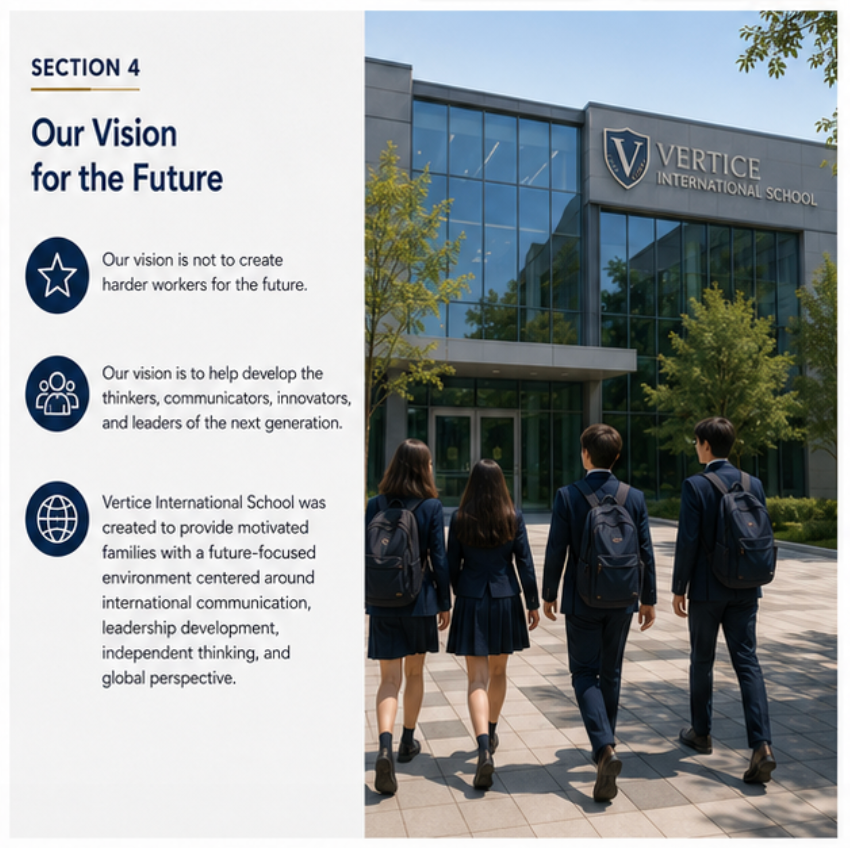 SECTION 4

Our Vision for the Future

Our vision is not to create harder workers for the future.

Our vision is to help develop the thinkers, communicators, innovators, and leaders of the next generation.

Vertice International School was created to provide motivated families with a future-focused environment centered around international communication, leadership development, independent thinking, and global perspective.

V

VERTICE
INTERNATIONAL SCHOOL